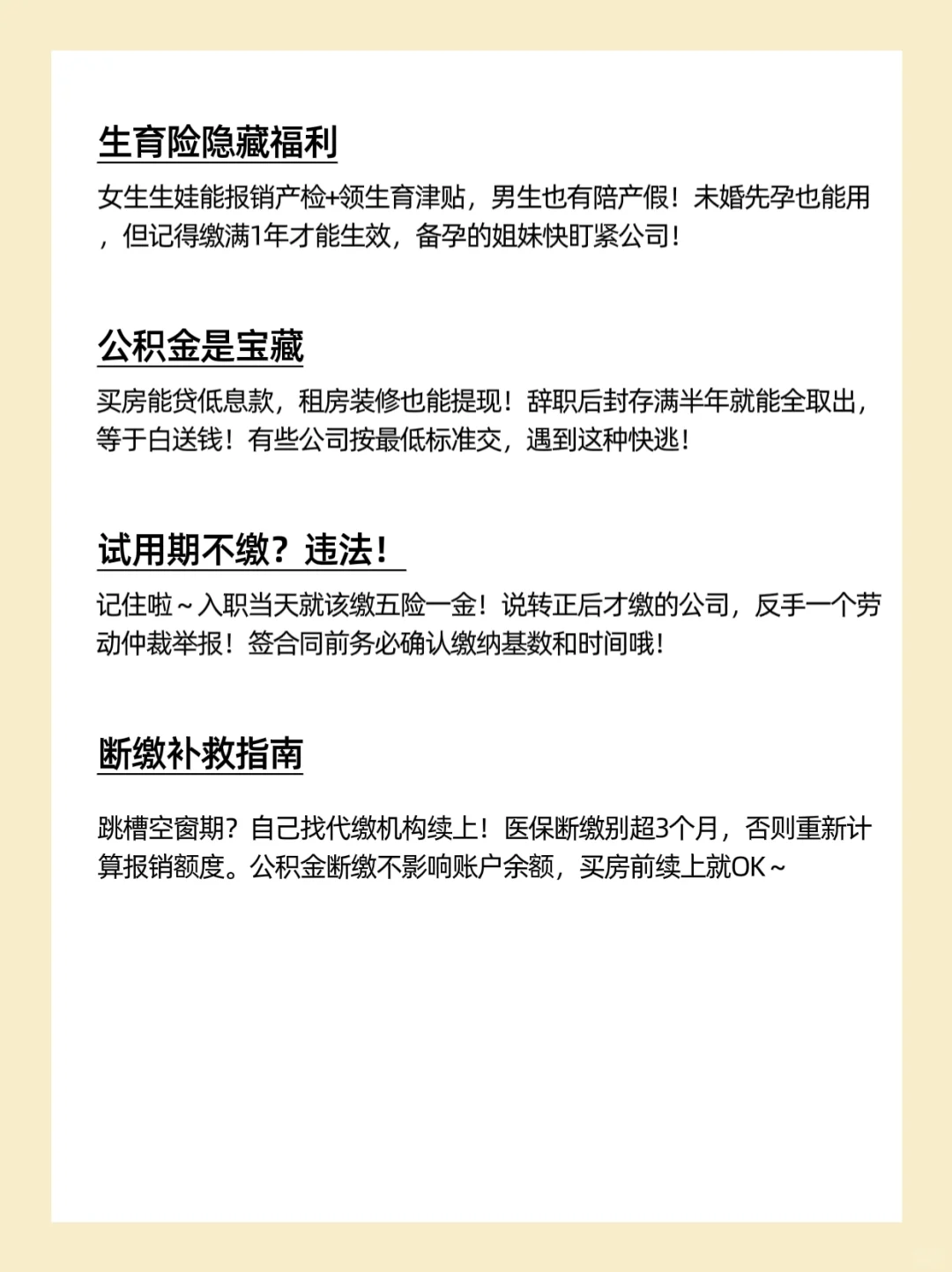 生育险隐藏福利

女生生娃能报销产检+领生育津贴，男生也有陪产假！未婚先孕也能用，但记得缴满1年才能生效，备孕的姐妹快盯紧公司！

公积金是宝藏

买房能贷低息款，租房装修也能提现！辞职后封存满半年就能全取出，等于白送钱！有些公司按最低标准交，遇到这种快逃！

试用期不缴？违法！

记住啦~入职当天就该缴五险一金！说转正后才缴的公司，反手一个劳动仲裁举报！签合同前务必确认缴纳基数和时间哦！

断缴补救指南

跳槽空窗期？自己找代缴机构续上！医保断缴别超3个月，否则重新计算报销额度。公积金断缴不影响账户余额，买房前续上就OK~